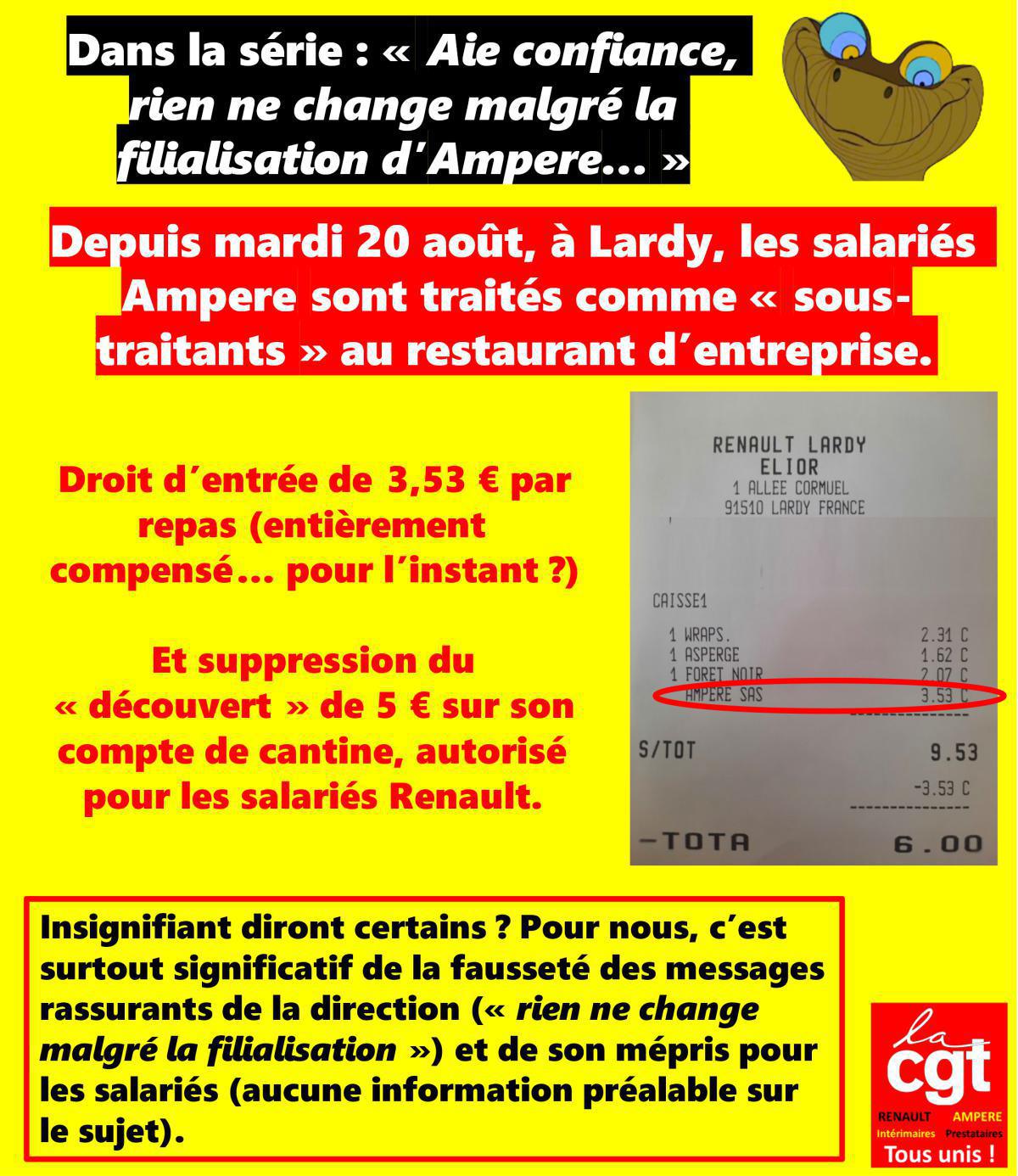 Dans la série : « Aie confiance, rien ne change malgré la filialisation d'Ampere… »

Depuis mardi 20 août, à Lardy, les salariés Ampere sont traités comme « sous-traitants » au restaurant d'entreprise.

Droit d'entrée de 3,53 € par repas (entièrement compensé… pour l'instant ?)

Et suppression du « découvert » de 5 € sur son compte de cantine, autorisé pour les salariés Renault.

RENAULT LARDY
ELIOR
1 ALLEE CORMUEL
91510 LARDY FRANCE

CAISSE1

1 WRAPS. 2.31 C
1 ASPERGE 1.62 C
1 FORET NOIR 2.07 C
AMPERE SAS 3.53 C

S/TOT 9.53
-3.53 C

-TOTA 6.00

Insignifiant diront certains ? Pour nous, c'est surtout significatif de la fausseté des messages rassurants de la direction (« rien ne change malgré la filialisation ») et de son mépris pour les salariés (aucune information préalable sur le sujet).

la cgt
RENAULT AMPERE
Intérimaires Prestataires
Tous unis !